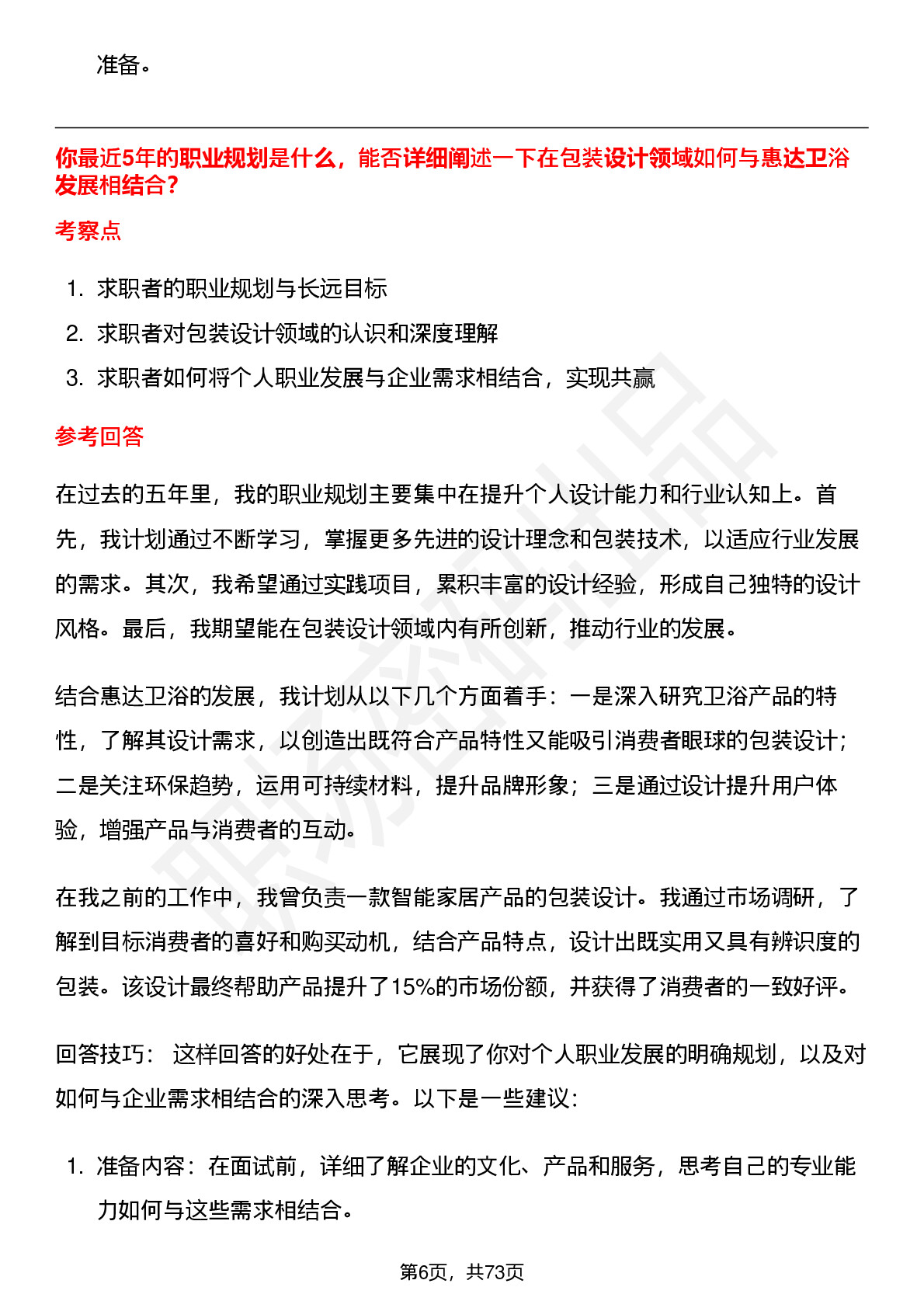 准备。

你最近5年的职业规划是什么，能否详细阐述一下在包装设计领域如何与惠达卫浴发展相结合？

考察点

1. 求职者的职业规划与长远目标
2. 求职者对包装设计领域的认识和深度理解
3. 求职者如何将个人职业发展与企业需求相结合，实现共赢

参考回答

在过去的五年里，我的职业规划主要集中在提升个人设计能力和行业认知上。首先，我计划通过不断学习，掌握更多先进的设计理念和包装技术，以适应行业发展的需求。其次，我希望通过实践项目，累积丰富的设计经验，形成自己独特的设计风格。最后，我期望能在包装设计领域内有所创新，推动行业的发展。

结合惠达卫浴的发展，我计划从以下几个方面着手：一是深入研究卫浴产品的特性，了解其设计需求，以创造出既符合产品特性又能吸引消费者眼球的包装设计；二是关注环保趋势，运用可持续材料，提升品牌形象；三是通过设计提升用户体验，增强产品与消费者的互动。

在我之前的工作中，我曾负责一款智能家居产品的包装设计。我通过市场调研，了解到目标消费者的喜好和购买动机，结合产品特点，设计出既实用又具有辨识度的包装。该设计最终帮助产品提升了15%的市场份额，并获得了消费者的一致好评。

回答技巧： 这样回答的好处在于，它展现了你对个人职业发展的明确规划，以及对如何与企业需求相结合的深入思考。以下是一些建议：

1. 准备内容：在面试前，详细了解企业的文化、产品和服务，思考自己的专业能力如何与这些需求相结合。

第6页，共73页